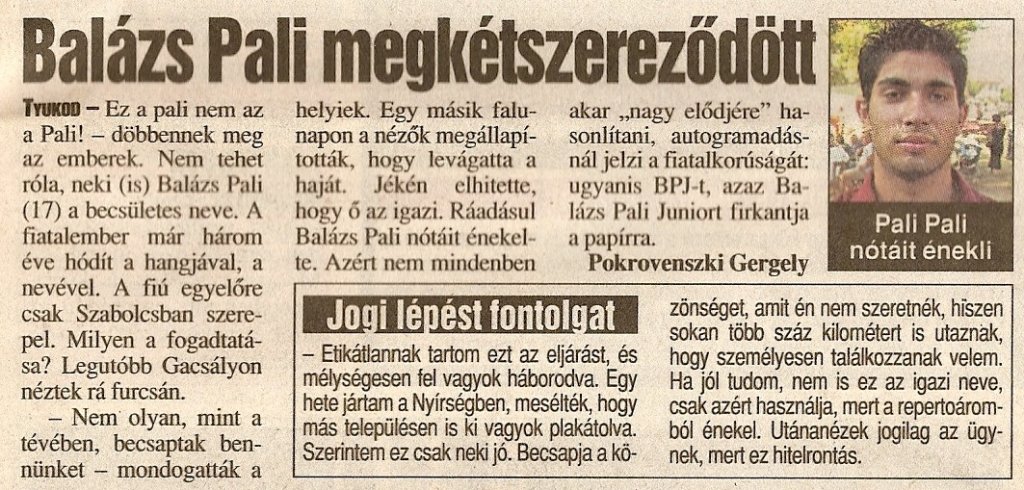 Balázs Pali megkétszereződött

TYUKOD – Ez a pali nem az a Pali! – döbbennek meg az emberek. Nem tehet róla, neki (is) Balázs Pali (17) a becsületes neve. A fiatalember már három éve hódít a hangjával, a nevével. A fiú egyelőre csak Szabolcsban szerepel. Milyen a fogadtatása? Legutóbb Gacsályon néztek rá furcsán.

– Nem olyan, mint a tévében, becsaptak bennünket – mondogatták a helyiek. Egy másik falunapon a nézők megállapították, hogy levágatta a haját. Jékén elhitette, hogy ő az igazi. Ráadásul Balázs Pali nótáit énekelte. Azért nem mindenben akar „nagy elődjére" hasonlítani, autogramadásnál jelzi a fiatalkorúságát: ugyanis BPJ-t, azaz Balázs Pali Juniort firkantja a papírra.

Pokrovenszki Gergely

Pali Pali nótáit énekli

Jogi lépést fontolgat

– Etikátlannak tartom ezt az eljárást, és mélységesen fel vagyok háborodva. Egy hete jártam a Nyírségben, mesélték, hogy más településen is ki vagyok plakátolva. Szerintem ez csak neki jó. Becsapja a közönséget, amit én nem szeretnék, hiszen sokan több száz kilométert is utaznak, hogy személyesen találkozzanak velem. Ha jól tudom, nem is ez az igazi neve, csak azért használja, mert a repertoáromból énekel. Utánanézek jogilag az ügynek, mert ez hitelrontás.